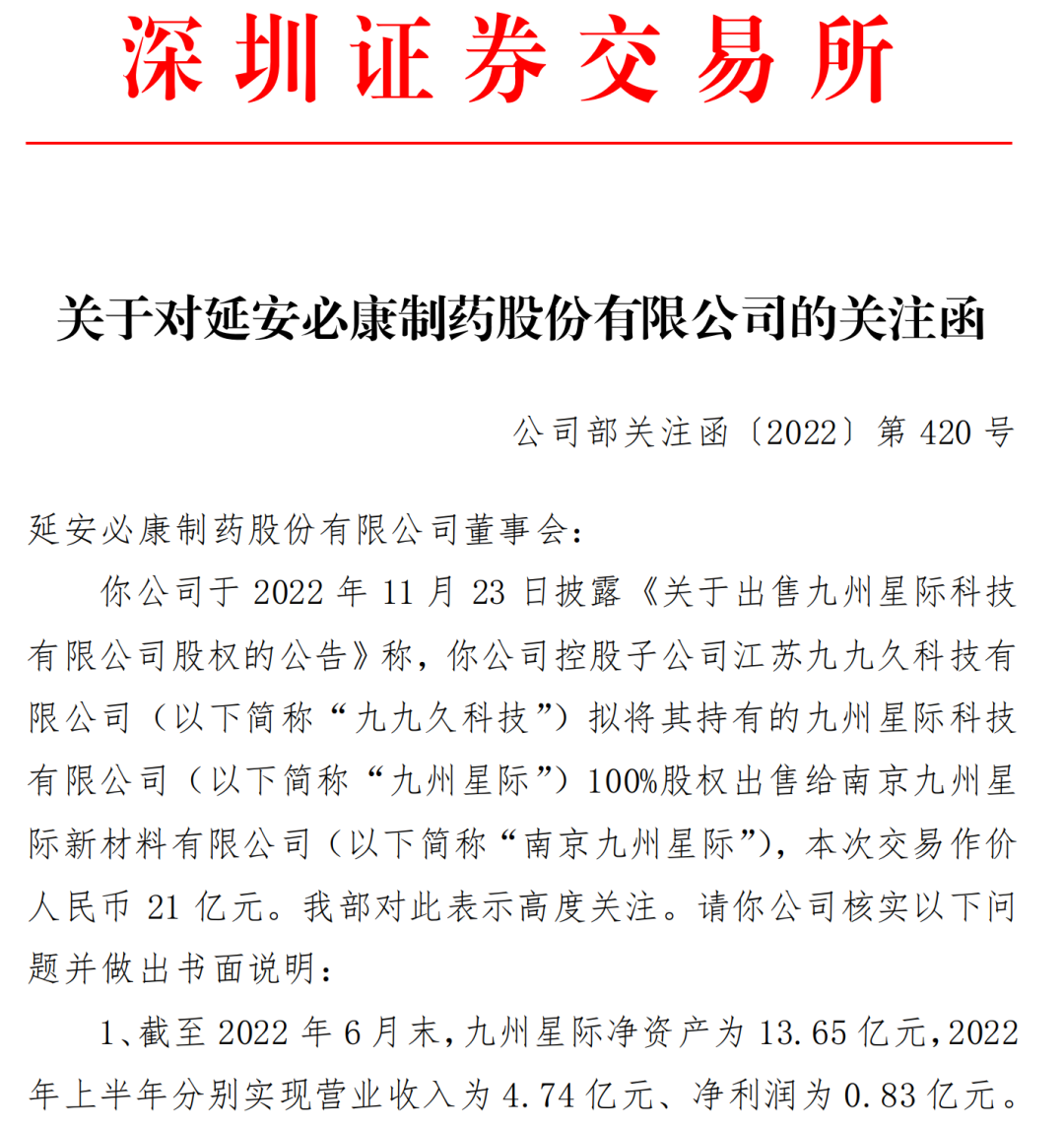 深圳证券交易所

关于对延安必康制药股份有限公司的关注函

公司部关注函〔2022〕第 420 号

延安必康制药股份有限公司董事会：

你公司于 2022 年 11 月 23 日披露《关于出售九州星际科技有限公司股权的公告》称，你公司控股子公司江苏九九久科技有限公司（以下简称“九九久科技”）拟将其持有的九州星际科技有限公司（以下简称“九州星际”）100%股权出售给南京九州星际新材料有限公司（以下简称“南京九州星际”），本次交易作价人民币 21 亿元。我部对此表示高度关注。请你公司核实以下问题并做出书面说明：

1、截至 2022 年 6 月末，九州星际净资产为 13.65 亿元，2022 年上半年分别实现营业收入为 4.74 亿元、净利润为 0.83 亿元。